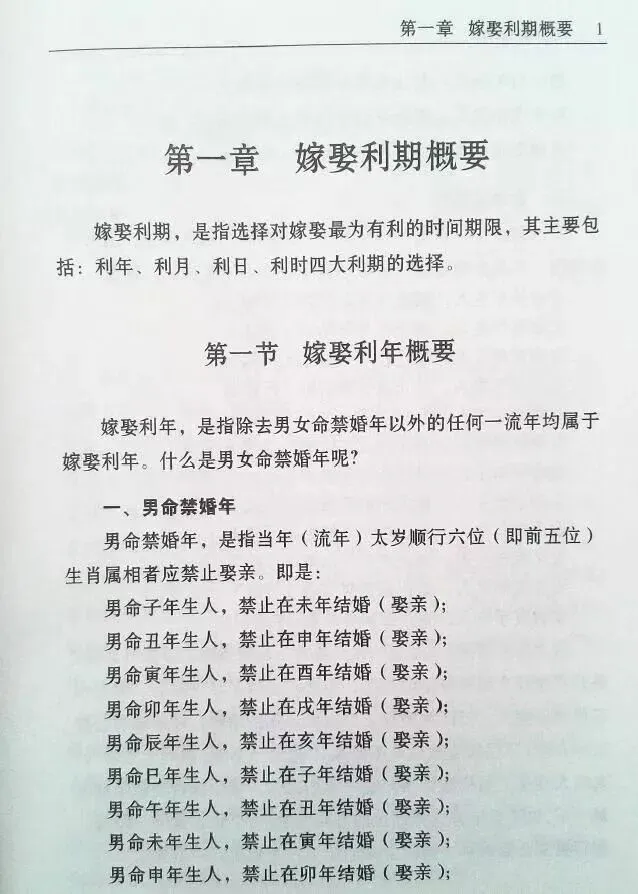 第一章 嫁娶利期概要 1

第一章 嫁娶利期概要

嫁娶利期，是指选择对嫁娶最为有利的时间期限，其主要包括：利年、利月、利日、利时四大利期的选择。

第一节 嫁娶利年概要

嫁娶利年，是指除去男女命禁婚年以外的任何一流年均属于嫁娶利年。什么是男女命禁婚年呢？

一、男命禁婚年

男命禁婚年，是指当年（流年）太岁顺行六位（即前五位）生肖属相者应禁止娶亲。即是：

男命子年生人，禁止在未年结婚（娶亲）；

男命丑年生人，禁止在申年结婚（娶亲）；

男命寅年生人，禁止在酉年结婚（娶亲）；

男命卯年生人，禁止在戌年结婚（娶亲）；

男命辰年生人，禁止在亥年结婚（娶亲）；

男命巳年生人，禁止在子年结婚（娶亲）；

男命午年生人，禁止在丑年结婚（娶亲）；

男命未年生人，禁止在寅年结婚（娶亲）；

男命申年生人，禁止在卯年结婚（娶亲）；